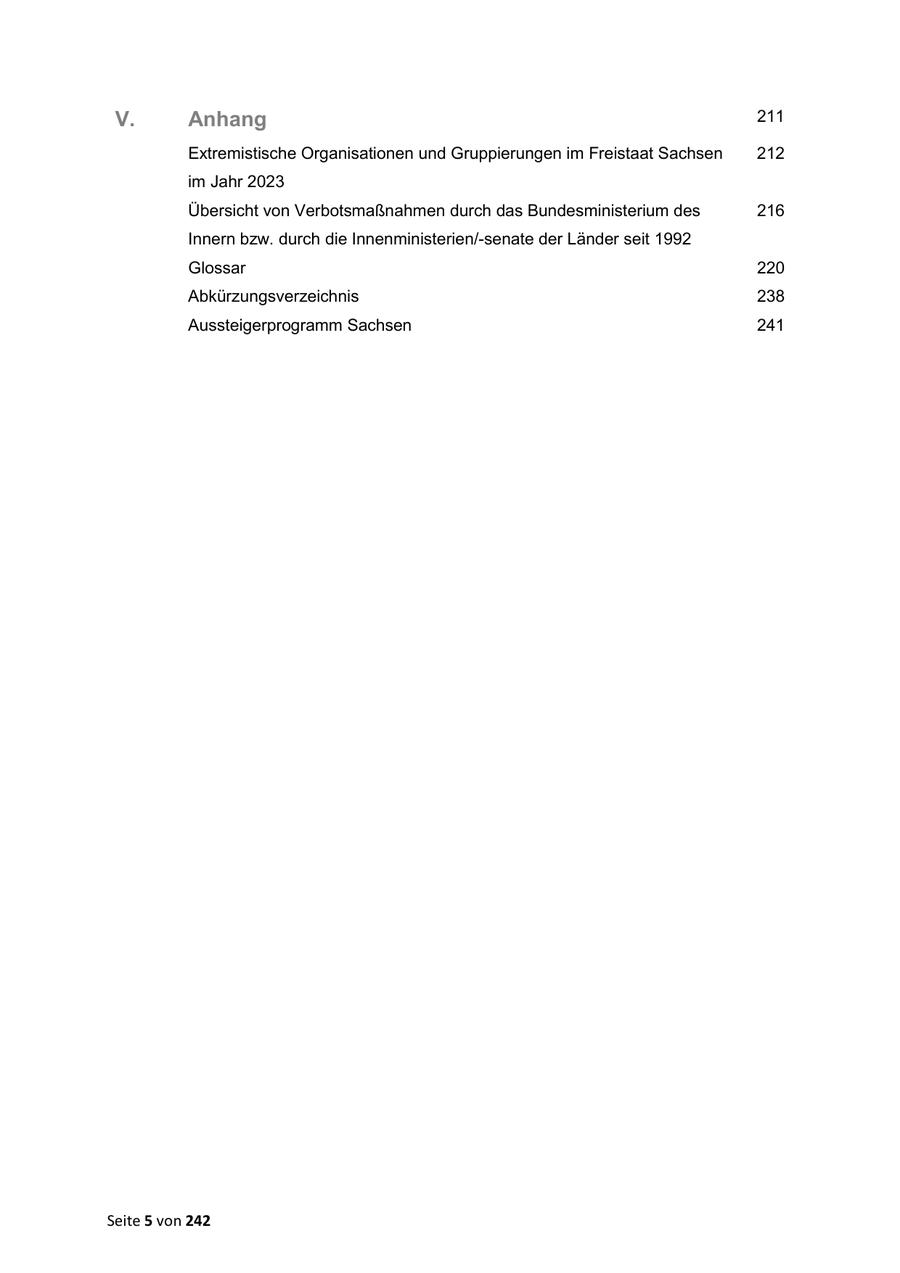 V. Anhang 211

Extremistische Organisationen und Gruppierungen im Freistaat Sachsen im Jahr 2023 212

Übersicht von Verbotsmaßnahmen durch das Bundesministerium des Innern bzw. durch die Innenministerien/-senate der Länder seit 1992 216

Glossar 220

Abkürzungsverzeichnis 238

Aussteigerprogramm Sachsen 241

Seite 5 von 242